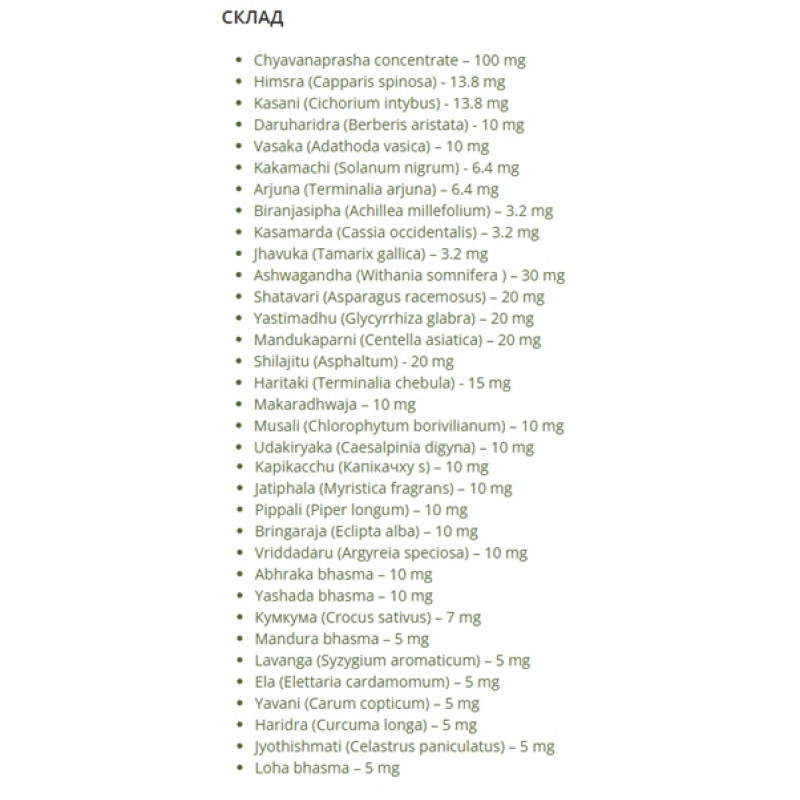 СКЛАД

• Chyavanaprasha concentrate – 100 mg
• Himsra (Capparis spinosa) - 13.8 mg
• Kasani (Cichorium intybus) - 13.8 mg
• Daruharidra (Berberis aristata) - 10 mg
• Vasaka (Adathoda vasica) – 10 mg
• Kakamachi (Solanum nigrum) - 6.4 mg
• Arjuna (Terminalia arjuna) – 6.4 mg
• Biranjasipha (Achillea millefolium) – 3.2 mg
• Kasamarda (Cassia occidentalis) – 3.2 mg
• Jhavuka (Tamarix gallica) – 3.2 mg
• Ashwagandha (Withania somnifera ) – 30 mg
• Shatavari (Asparagus racemosus) – 20 mg
• Yastimadhu (Glycyrrhiza glabra) – 20 mg
• Mandukaparni (Centella asiatica) – 20 mg
• Shilajitu (Asphaltum) - 20 mg
• Haritaki (Terminalia chebula) - 15 mg
• Makaradhwaja – 10 mg
• Musali (Chlorophytum borivilianum) – 10 mg
• Udakiryaka (Caesalpinia digyna) – 10 mg
• Kapikacchu (Капікачху s) – 10 mg
• Jatiphala (Myristica fragrans) – 10 mg
• Pippali (Piper longum) – 10 mg
• Bringaraja (Eclipta alba) – 10 mg
• Vriddadaru (Argyreia speciosa) – 10 mg
• Abhraka bhasma – 10 mg
• Yashada bhasma – 10 mg
• Кумкума (Crocus sativus) – 7 mg
• Mandura bhasma – 5 mg
• Lavanga (Syzygium aromaticum) – 5 mg
• Ela (Elettaria cardamomum) – 5 mg
• Yavani (Carum copticum) – 5 mg
• Haridra (Curcuma longa) – 5 mg
• Jyothishmati (Celastrus paniculatus) – 5 mg
• Loha bhasma – 5 mg